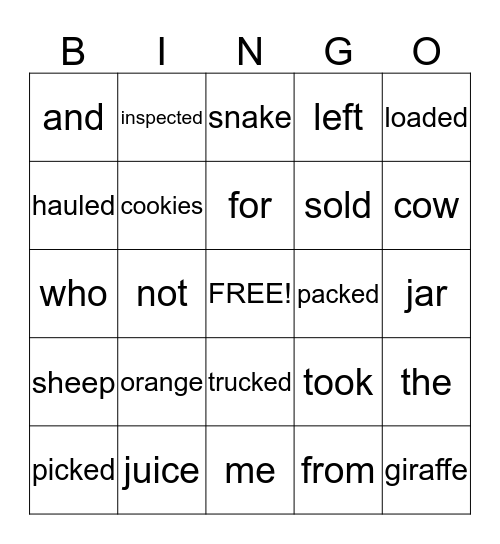 | B | I | N | G | O |
|---|---|---|---|---|
| and | inspected | snake | left | loaded |
| hauled | cookies | for | sold | cow |
| who | not | FREE! | packed | jar |
| sheep | orange | trucked | took | the |
| picked | juice | me | from | giraffe |